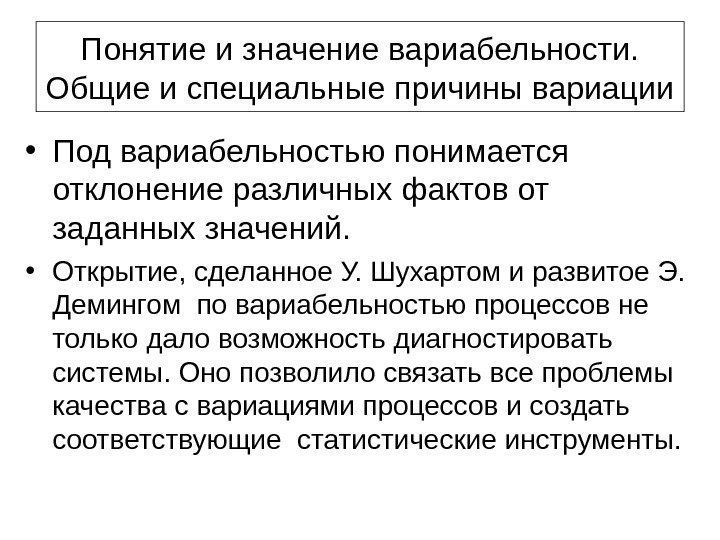 Понятие и значение вариабельности. Общие и специальные причины вариации

• Под вариабельностью понимается отклонение различных фактов от заданных значений.

• Открытие, сделанное У. Шухартом и развитое Э. Демингом по вариабельностью процессов не только дало возможность диагностировать системы. Оно позволило связать все проблемы качества с вариациями процессов и создать соответствующие статистические инструменты.